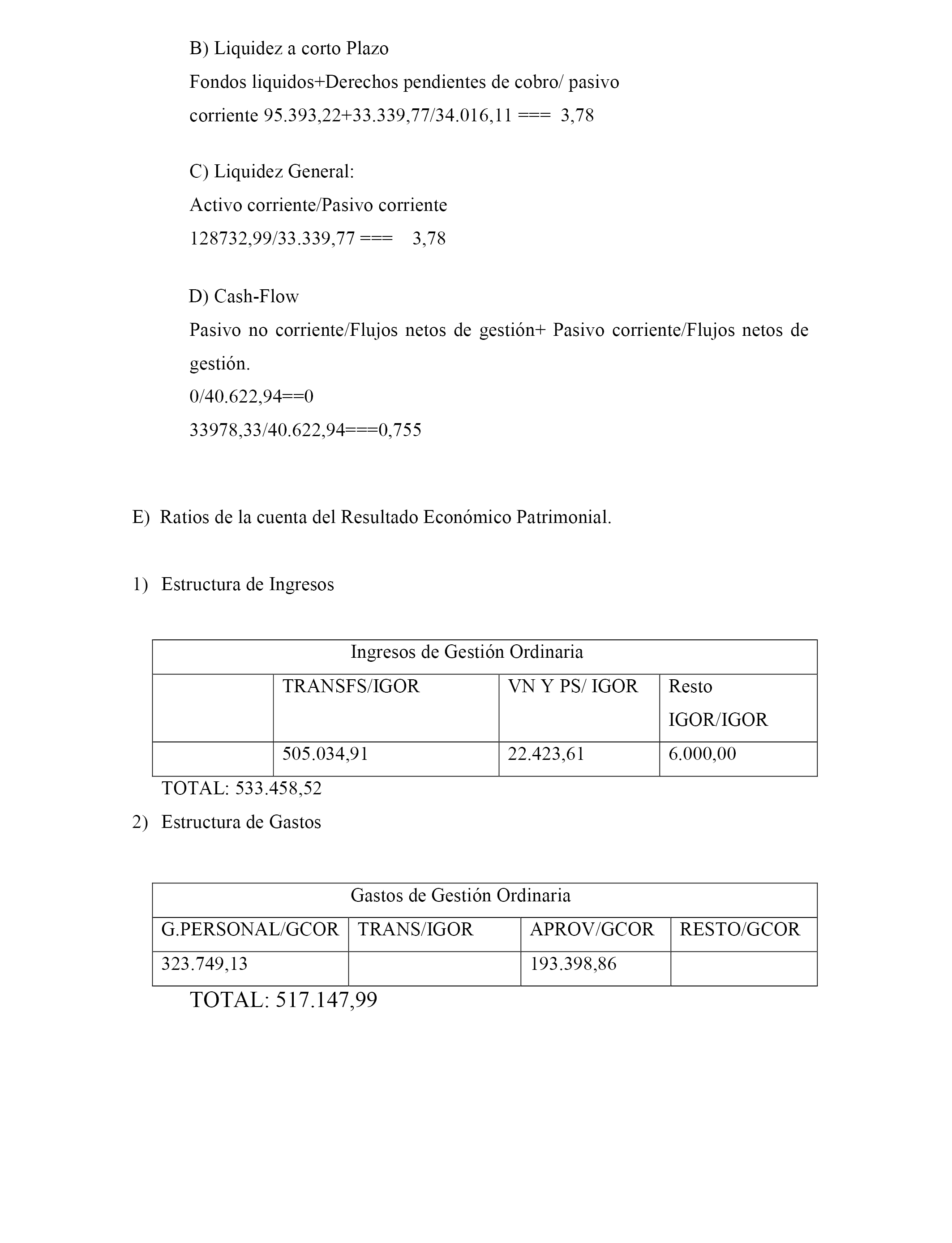 B) Liquidez a corto Plazo

Fondos liquidos+Derechos pendientes de cobro/ pasivo corriente 95.393,22+33.339,77/34.016,11 === 3,78

C) Liquidez General:

Activo corriente/Pasivo corriente

128732,99/33.339,77 === 3,78

D) Cash-Flow

Pasivo no corriente/Flujos netos de gestión+ Pasivo corriente/Flujos netos de gestión.

0/40.622,94==0

33978,33/40.622,94===0,755

E) Ratios de la cuenta del Resultado Económico Patrimonial.

1) Estructura de Ingresos

| Ingresos de Gestión Ordinaria | | | |
|---|---|---|---|
| | TRANSFS/IGOR | VN Y PS/ IGOR | Resto IGOR/IGOR |
| | 505.034,91 | 22.423,61 | 6.000,00 |

TOTAL: 533.458,52

2) Estructura de Gastos

| Gastos de Gestión Ordinaria | | | |
|---|---|---|---|
| G.PERSONAL/GCOR | TRANS/IGOR | APROV/GCOR | RESTO/GCOR |
| 323.749,13 | | 193.398,86 | |

TOTAL: 517.147,99